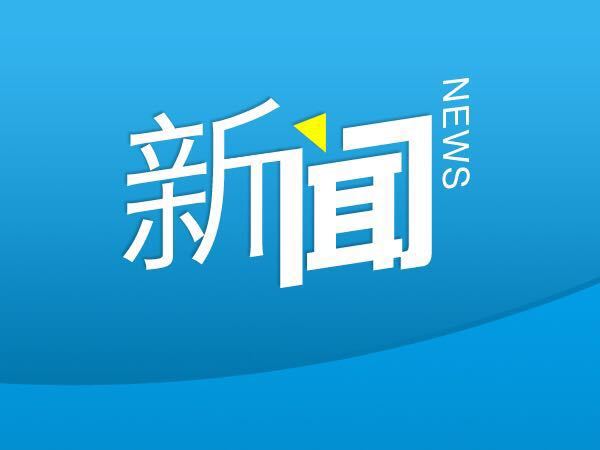 新闻
NEWS